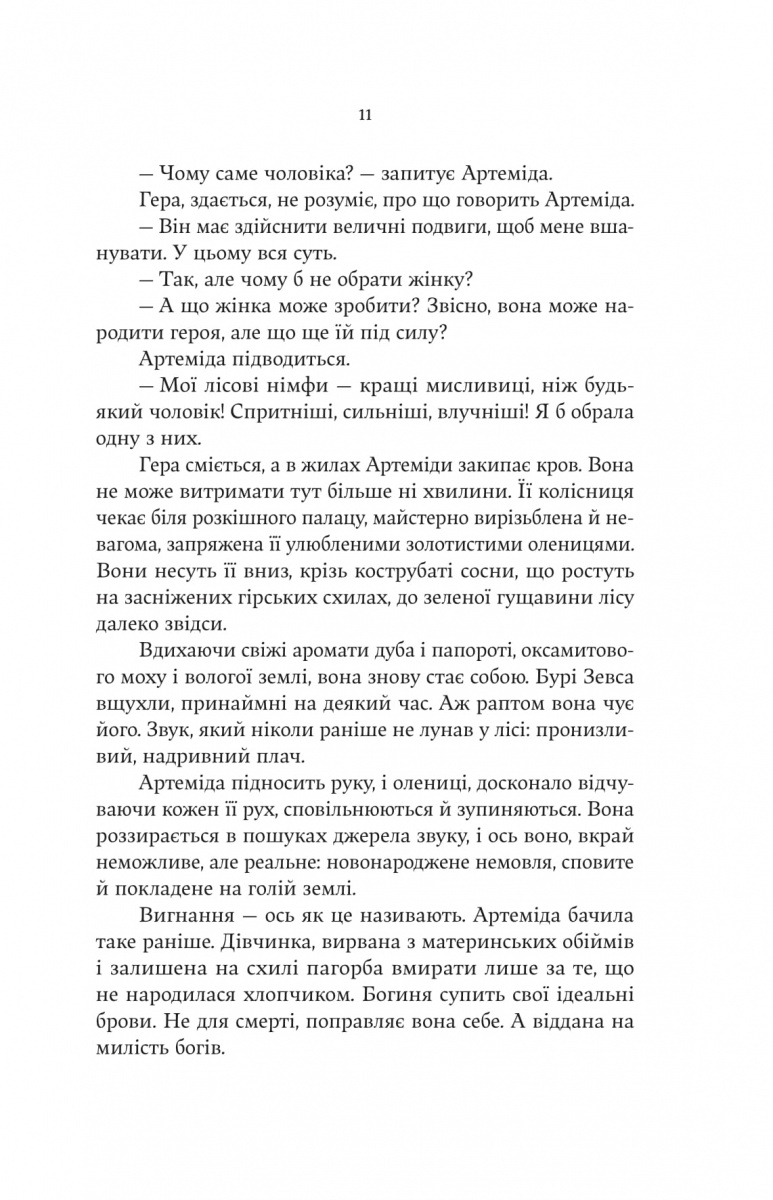 11

— Чому саме чоловіка? — запитує Артеміда.

Гера, здається, не розуміє, про що говорить Артеміда.

— Він має здійснити величні подвиги, щоб мене вшанувати. У цьому вся суть.

— Так, але чому б не обрати жінку?

— А що жінка може зробити? Звісно, вона може народити героя, але що ще їй під силу?

Артеміда підводиться.

— Мої лісові німфи — кращі мисливиці, ніж будь-який чоловік! Спритніші, сильніші, влучніші! Я б обрала одну з них.

Гера сміється, а в жилах Артеміди закипає кров. Вона не може витримати тут більше ні хвилини. Її колісниця чекає біля розкішного палацу, майстерно вирізьблена й невагома, запряжена її улюбленими золотистими оленицями. Вони несуть її вниз, крізь кострубаті сосни, що ростуть на засніжених гірських схилах, до зеленої гущавини лісу далеко звідси.

Вдихаючи свіжі аромати дуба і папороті, оксамитового моху і вологої землі, вона знову стає собою. Бурі Зевса вщухли, принаймні на деякий час. Аж раптом вона чує його. Звук, який ніколи раніше не лунав у лісі: пронизливий, надривний плач.

Артеміда підносить руку, і олениці, досконало відчуваючи кожен її рух, сповільнюються й зупиняються. Вона роззирається в пошуках джерела звуку, і ось воно, вкрай неможливе, але реальне: новонароджене немовля, сповите й покладене на голій землі.

Вигнання — ось як це називають. Артеміда бачила таке раніше. Дівчинка, вирвана з материнських обіймів і залишена на схилі пагорба вмирати лише за те, що не народилася хлопчиком. Богиня супить свої ідеальні брови. Не для смерті, поправляє вона себе. А віддана на милість богів.